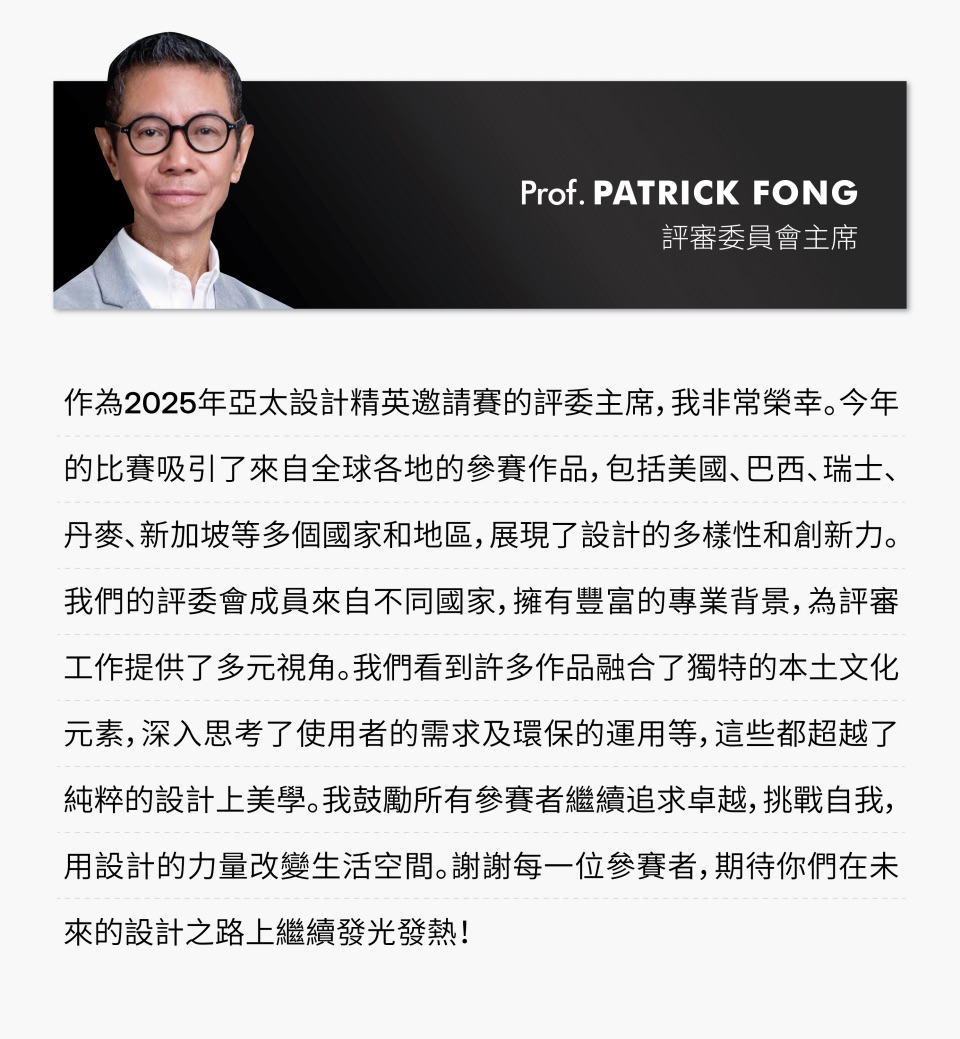 Prof. PATRICK FONG
評審委員會主席

作為2025年亞太設計精英邀請賽的評委主席，我非常榮幸。今年的比賽吸引了來自全球各地的參賽作品，包括美國、巴西、瑞士、丹麥、新加坡等多個國家和地區，展現了設計的多樣性和創新力。我們的評委會成員來自不同國家，擁有豐富的專業背景，為評審工作提供了多元視角。我們看到許多作品融合了獨特的本土文化元素，深入思考了使用者的需求及環保的運用等，這些都超越了純粹的設計上美學。我鼓勵所有參賽者繼續追求卓越，挑戰自我，用設計的力量改變生活空間。謝謝每一位參賽者，期待你們在未來的設計之路上繼續發光發熱！